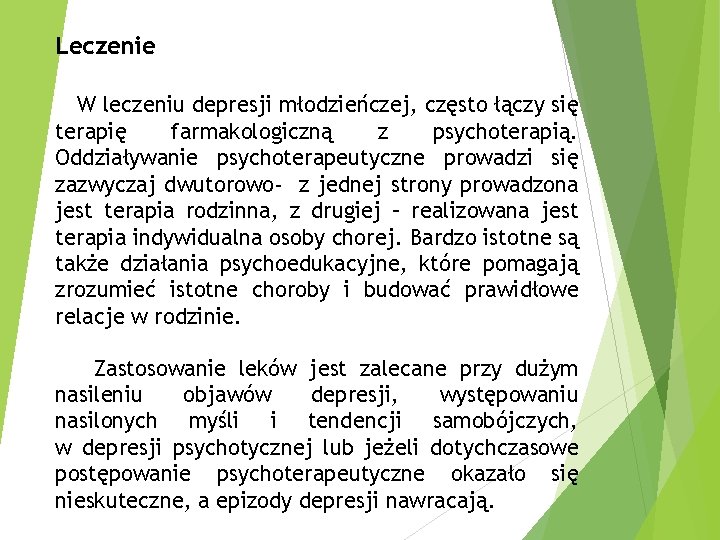 Leczenie

W leczeniu depresji młodzieńczej, często łączy się terapię farmakologiczną z psychoterapią. Oddziaływanie psychoterapeutyczne prowadzi się zazwyczaj dwutorowo- z jednej strony prowadzona jest terapia rodzinna, z drugiej – realizowana jest terapia indywidualna osoby chorej. Bardzo istotne są także działania psychoedukacyjne, które pomagają zrozumieć istotne choroby i budować prawidłowe relacje w rodzinie.

Zastosowanie leków jest zalecane przy dużym nasileniu objawów depresji, występowaniu nasilonych myśli i tendencji samobójczych, w depresji psychotycznej lub jeżeli dotychczasowe postępowanie psychoterapeutyczne okazało się nieskuteczne, a epizody depresji nawracają.